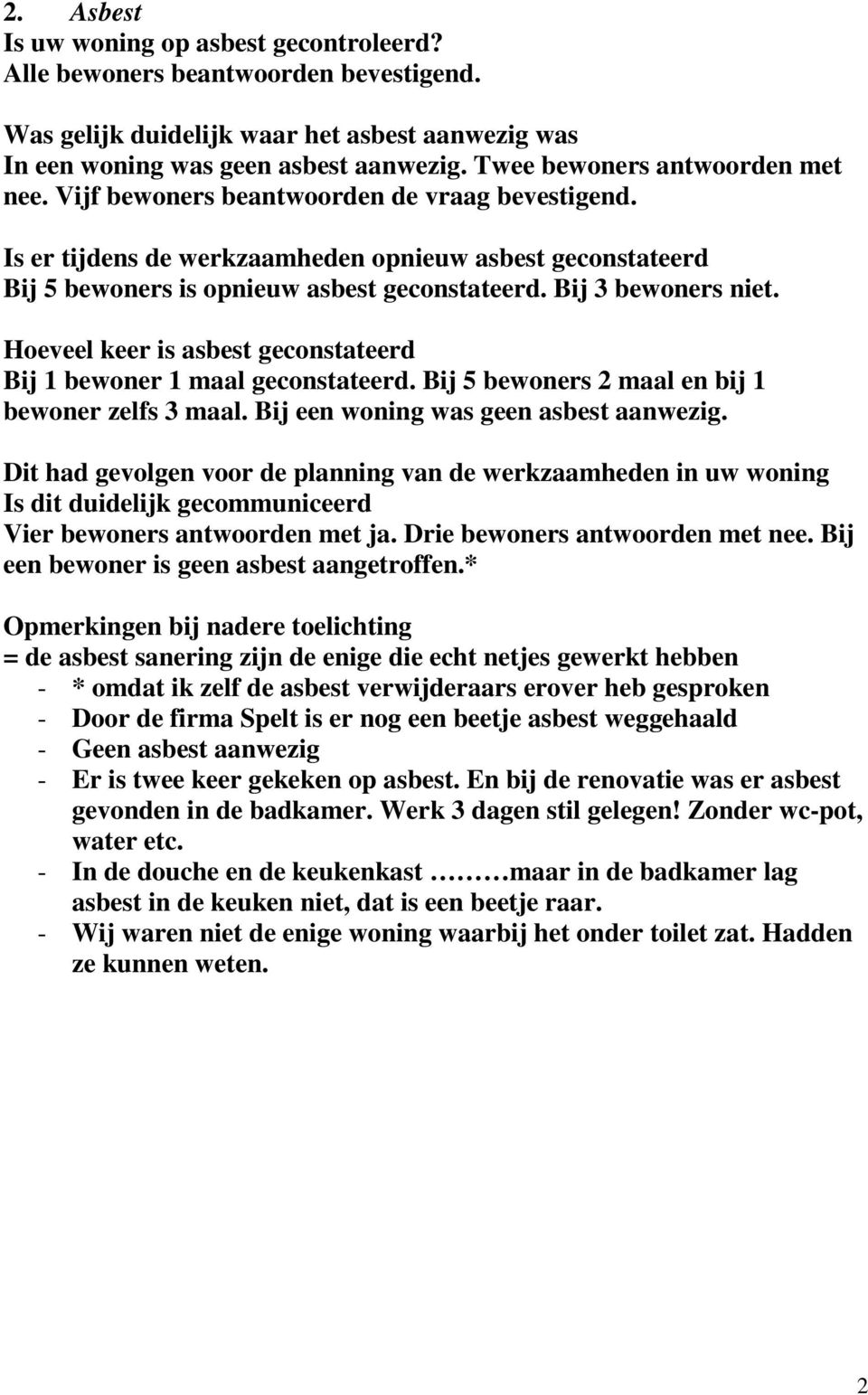 2. Asbest
Is uw woning op asbest gecontroleerd?
Alle bewoners beantwoorden bevestigend.

Was gelijk duidelijk waar het asbest aanwezig was
In een woning was geen asbest aanwezig. Twee bewoners antwoorden met nee. Vijf bewoners beantwoorden de vraag bevestigend.

Is er tijdens de werkzaamheden opnieuw asbest geconstateerd
Bij 5 bewoners is opnieuw asbest geconstateerd. Bij 3 bewoners niet.

Hoeveel keer is asbest geconstateerd
Bij 1 bewoner 1 maal geconstateerd. Bij 5 bewoners 2 maal en bij 1 bewoner zelfs 3 maal. Bij een woning was geen asbest aanwezig.

Dit had gevolgen voor de planning van de werkzaamheden in uw woning
Is dit duidelijk gecommuniceerd
Vier bewoners antwoorden met ja. Drie bewoners antwoorden met nee. Bij een bewoner is geen asbest aangetroffen.*

Opmerkingen bij nadere toelichting
= de asbest sanering zijn de enige die echt netjes gewerkt hebben
- * omdat ik zelf de asbest verwijderaars erover heb gesproken
- Door de firma Spelt is er nog een beetje asbest weggehaald
- Geen asbest aanwezig
- Er is twee keer gekeken op asbest. En bij de renovatie was er asbest gevonden in de badkamer. Werk 3 dagen stil gelegen! Zonder wc-pot, water etc.
- In de douche en de keukenkast ………maar in de badkamer lag asbest in de keuken niet, dat is een beetje raar.
- Wij waren niet de enige woning waarbij het onder toilet zat. Hadden ze kunnen weten.

2